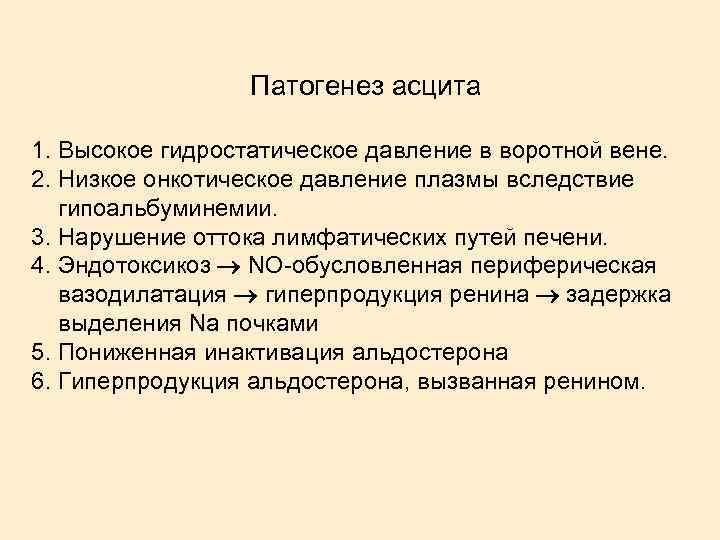 Патогенез асцита

1. Высокое гидростатическое давление в воротной вене.
2. Низкое онкотическое давление плазмы вследствие гипоальбуминемии.
3. Нарушение оттока лимфатических путей печени.
4. Эндотоксикоз $\rightarrow$ NO-обусловленная периферическая вазодилатация $\rightarrow$ гиперпродукция ренина $\rightarrow$ задержка выделения Na почками
5. Пониженная инактивация альдостерона
6. Гиперпродукция альдостерона, вызванная ренином.